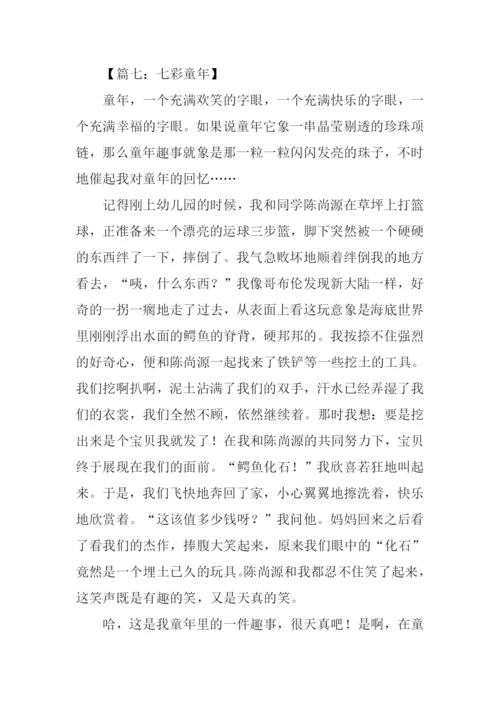 【篇七：七彩童年】

童年，一个充满欢笑的字眼，一个充满快乐的字眼，一个充满幸福的字眼。如果说童年它象一串晶莹剔透的珍珠项链，那么童年趣事就象是那一粒一粒闪闪发亮的珠子，不时地催起我对童年的回忆……

记得刚上幼儿园的时候，我和同学陈尚源在草坪上打篮球，正准备来一个漂亮的运球三步篮，脚下突然被一个硬硬的东西绊了一下，摔倒了。我气急败坏地顺着绊倒我的地方看去，“咦，什么东西？”我像哥布伦发现新大陆一样，好奇的一拐一瘸地走了过去，从表面上看这玩意象是海底世界里刚刚浮出水面的鳄鱼的脊背，硬邦邦的。我按捺不住强烈的好奇心，便和陈尚源一起找来了铁铲等一些挖土的工具。我们挖啊扒啊，泥土沾满了我们的双手，汗水已经弄湿了我们的衣裳，我们全然不顾，依然继续着。那时我想：要是挖出来是个宝贝我就发了！在我和陈尚源的共同努力下，宝贝终于展现在我们的面前。“鳄鱼化石！”我欣喜若狂地叫起来。于是，我们飞快地奔回了家，小心翼翼地擦洗着，快乐地欣赏着。“这该值多少钱呀？”我问他。妈妈回来之后看了看我们的杰作，捧腹大笑起来，原来我们眼中的“化石”竟然是一个埋土已久的玩具。陈尚源和我都忍不住笑了起来，这笑声既是有趣的笑，又是天真的笑。

哈，这是我童年里的一件趣事，很天真吧！是啊，在童